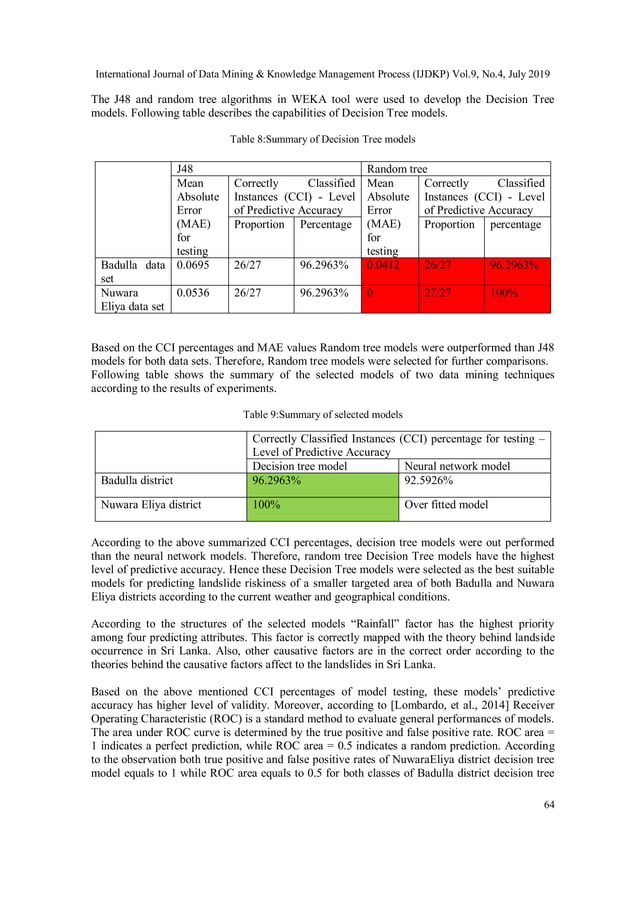 International Journal of Data Mining & Knowledge Management Process (IJDKP) Vol.9, No.4, July 2019

The J48 and random tree algorithms in WEKA tool were used to develop the Decision Tree models. Following table describes the capabilities of Decision Tree models.

Table 8:Summary of Decision Tree models

| | J48 | | | Random tree | | |
|---|---|---|---|---|---|---|
| | Mean Absolute Error (MAE) for testing | Correctly Classified Instances (CCI) - Level of Predictive Accuracy | | Mean Absolute Error (MAE) for testing | Correctly Classified Instances (CCI) - Level of Predictive Accuracy | |
| | | Proportion | Percentage | | Proportion | percentage |
| Badulla data set | 0.0695 | 26/27 | 96.2963% | 0.0412 | 26/27 | 96.2963% |
| Nuwara Eliya data set | 0.0536 | 26/27 | 96.2963% | 0 | 27/27 | 100% |

Based on the CCI percentages and MAE values Random tree models were outperformed than J48 models for both data sets. Therefore, Random tree models were selected for further comparisons. Following table shows the summary of the selected models of two data mining techniques according to the results of experiments.

Table 9:Summary of selected models

| | Correctly Classified Instances (CCI) percentage for testing – Level of Predictive Accuracy | |
|---|---|---|
| | Decision tree model | Neural network model |
| Badulla district | 96.2963% | 92.5926% |
| Nuwara Eliya district | 100% | Over fitted model |

According to the above summarized CCI percentages, decision tree models were out performed than the neural network models. Therefore, random tree Decision Tree models have the highest level of predictive accuracy. Hence these Decision Tree models were selected as the best suitable models for predicting landslide riskiness of a smaller targeted area of both Badulla and Nuwara Eliya districts according to the current weather and geographical conditions.

According to the structures of the selected models "Rainfall" factor has the highest priority among four predicting attributes. This factor is correctly mapped with the theory behind landside occurrence in Sri Lanka. Also, other causative factors are in the correct order according to the theories behind the causative factors affect to the landslides in Sri Lanka.

Based on the above mentioned CCI percentages of model testing, these models' predictive accuracy has higher level of validity. Moreover, according to [Lombardo, et al., 2014] Receiver Operating Characteristic (ROC) is a standard method to evaluate general performances of models. The area under ROC curve is determined by the true positive and false positive rate. ROC area = 1 indicates a perfect prediction, while ROC area = 0.5 indicates a random prediction. According to the observation both true positive and false positive rates of NuwaraEliya district decision tree model equals to 1 while ROC area equals to 0.5 for both classes of Badulla district decision tree

64